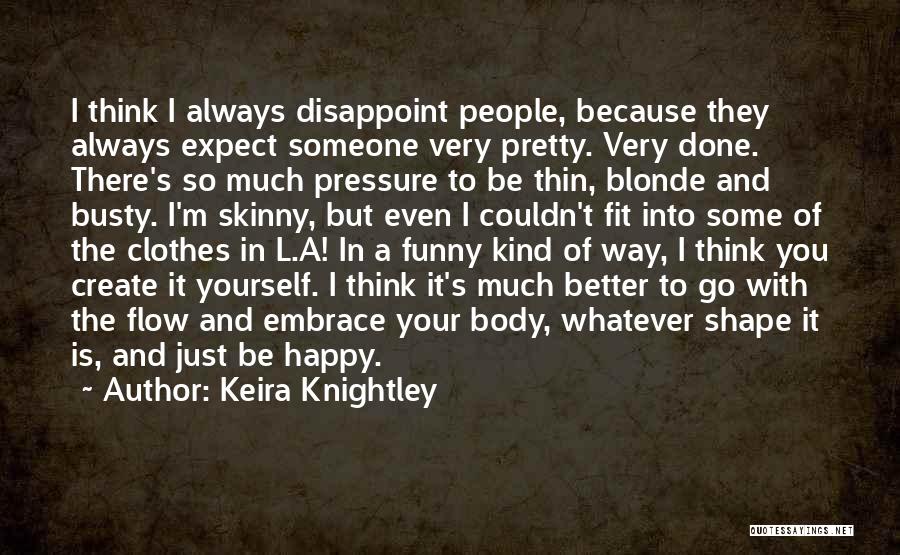 I think I always disappoint people, because they always expect someone very pretty. Very done. There's so much pressure to be thin, blonde and busty. I'm skinny, but even I couldn't fit into some of the clothes in L.A! In a funny kind of way, I think you create it yourself. I think it's much better to go with the flow and embrace your body, whatever shape it is, and just be happy.

~ Author: Keira Knightley

QUOTESSAYINGS.NET